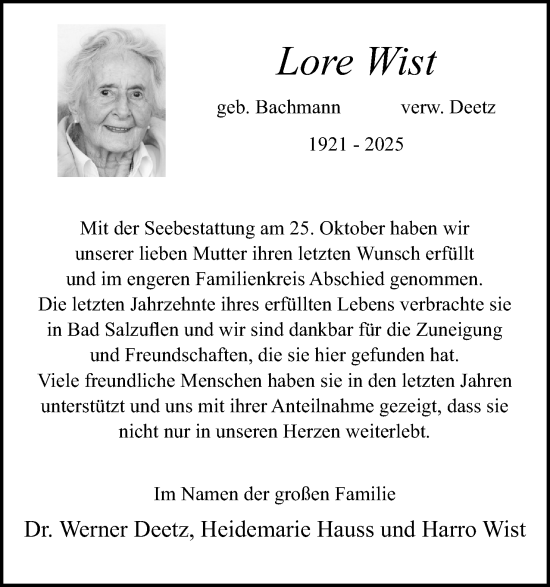 Lore Wist

geb. Bachmann verw. Deetz

1921 - 2025

Mit der Seebestattung am 25. Oktober haben wir unserer lieben Mutter ihren letzten Wunsch erfüllt und im engeren Familienkreis Abschied genommen.
Die letzten Jahrzehnte ihres erfüllten Lebens verbrachte sie in Bad Salzuflen und wir sind dankbar für die Zuneigung und Freundschaften, die sie hier gefunden hat.
Viele freundliche Menschen haben sie in den letzten Jahren unterstützt und uns mit ihrer Anteilnahme gezeigt, dass sie nicht nur in unseren Herzen weiterlebt.

Im Namen der großen Familie

Dr. Werner Deetz, Heidemarie Hauss und Harro Wist